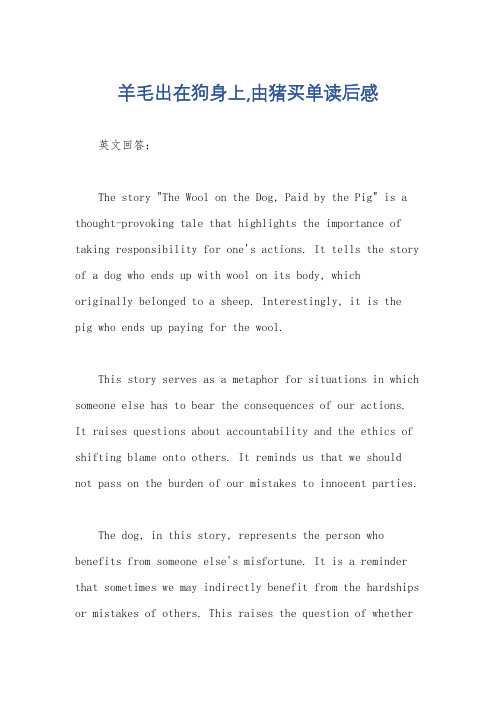 羊毛出在狗身上,由猪买单读后感

英文回答：

The story "The Wool on the Dog, Paid by the Pig" is a thought-provoking tale that highlights the importance of taking responsibility for one's actions. It tells the story of a dog who ends up with wool on its body, which originally belonged to a sheep. Interestingly, it is the pig who ends up paying for the wool.

This story serves as a metaphor for situations in which someone else has to bear the consequences of our actions. It raises questions about accountability and the ethics of shifting blame onto others. It reminds us that we should not pass on the burden of our mistakes to innocent parties.

The dog, in this story, represents the person who benefits from someone else's misfortune. It is a reminder that sometimes we may indirectly benefit from the hardships or mistakes of others. This raises the question of whether